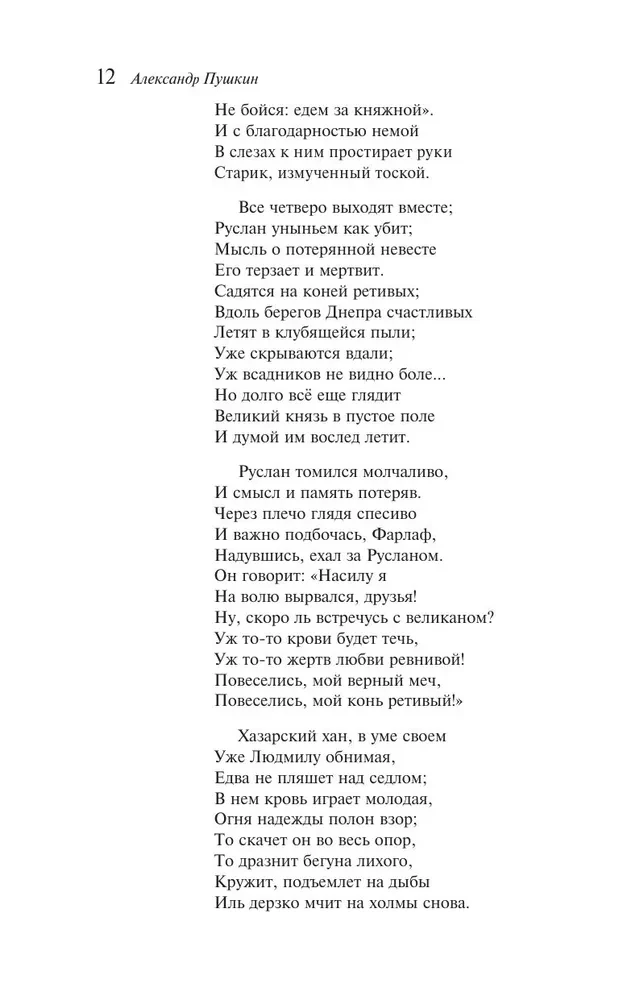 12 Александр Пушкин

Не бойся: едем за княжной».
И с благодарностью немой
В слезах к ним простирает руки
Старик, измученный тоской.

Все четверо выходят вместе;
Руслан уныньем как убит;
Мысль о потерянной невесте
Его терзает и мертвит.
Садятся на коней ретивых;
Вдоль берегов Днепра счастливых
Летят в клубящейся пыли;
Уже скрываются вдали;
Уж всадников не видно боле...
Но долго всё еще глядит
Великий князь в пустое поле
И думой им вослед летит.

Руслан томился молчаливо,
И смысл и память потеряв.
Через плечо глядя спесиво
И важно подбочась, Фарлаф,
Надувшись, ехал за Русланом.
Он говорит: «Насилу я
На волю вырвался, друзья!
Ну, скоро ль встречусь с великаном?
Уж то-то крови будет течь,
Уж то-то жертв любви ревнивой!
Повеселись, мой верный меч,
Повеселись, мой конь ретивый!»

Хазарский хан, в уме своем
Уже Людмилу обнимая,
Едва не пляшет над седлом;
В нем кровь играет молодая,
Огня надежды полон взор;
То скачет он во весь опор,
То дразнит бегуна лихого,
Кружит, подъемлет на дыбы
Иль дерзко мчит на холмы снова.